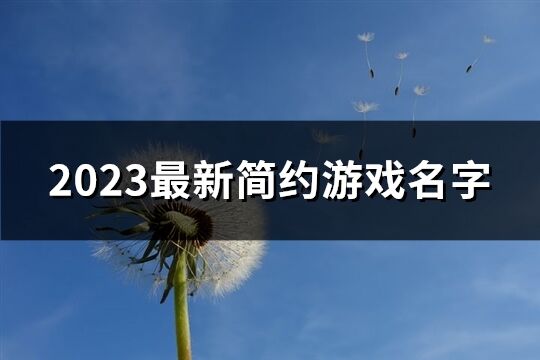 2023最新简约游戏名字